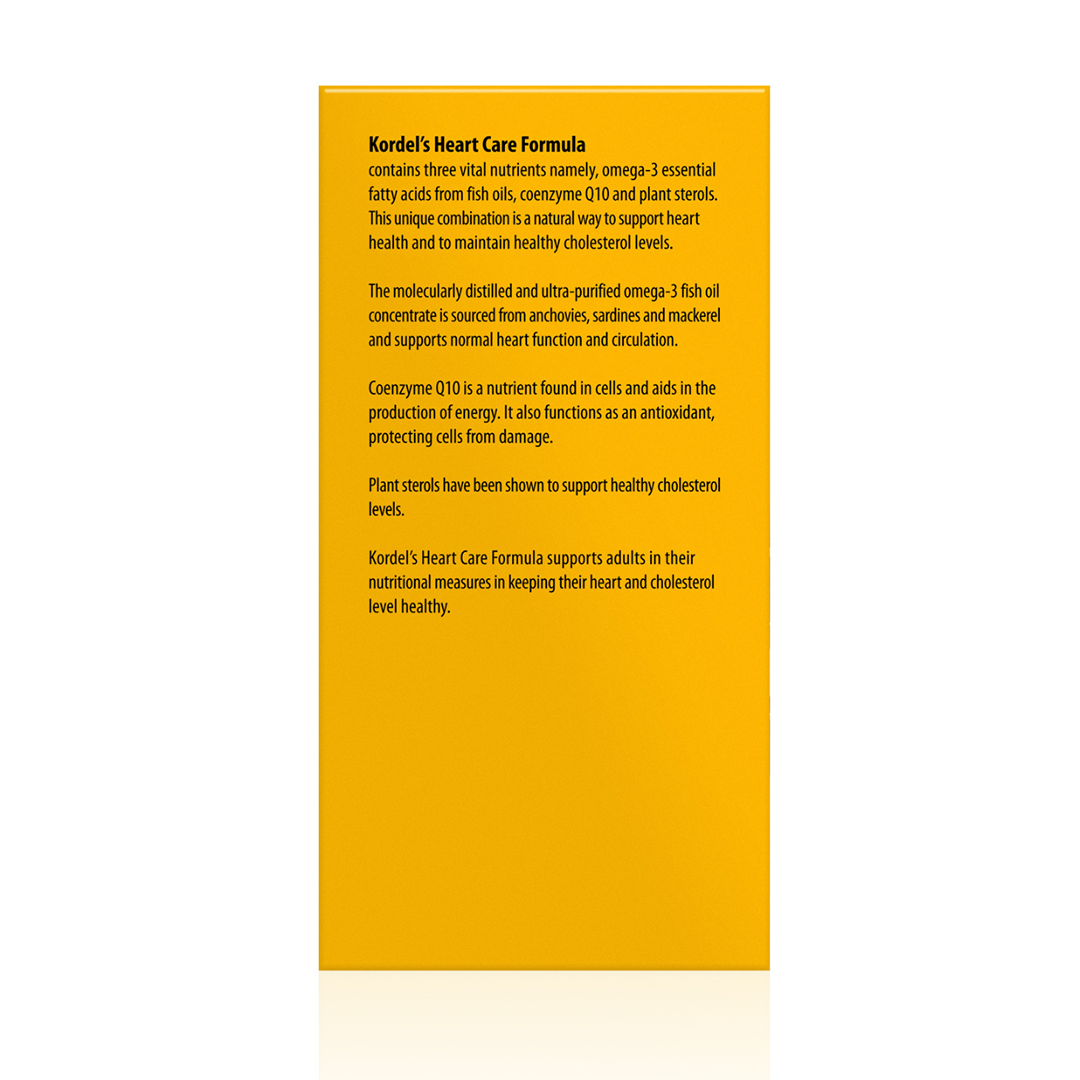 Kordel's Heart Care Formula
contains three vital nutrients namely, omega-3 essential fatty acids from fish oils, coenzyme Q10 and plant sterols. This unique combination is a natural way to support heart health and to maintain healthy cholesterol levels.

The molecularly distilled and ultra-purified omega-3 fish oil concentrate is sourced from anchovies, sardines and mackerel and supports normal heart function and circulation.

Coenzyme Q10 is a nutrient found in cells and aids in the production of energy. It also functions as an antioxidant, protecting cells from damage.

Plant sterols have been shown to support healthy cholesterol levels.

Kordel's Heart Care Formula supports adults in their nutritional measures in keeping their heart and cholesterol level healthy.